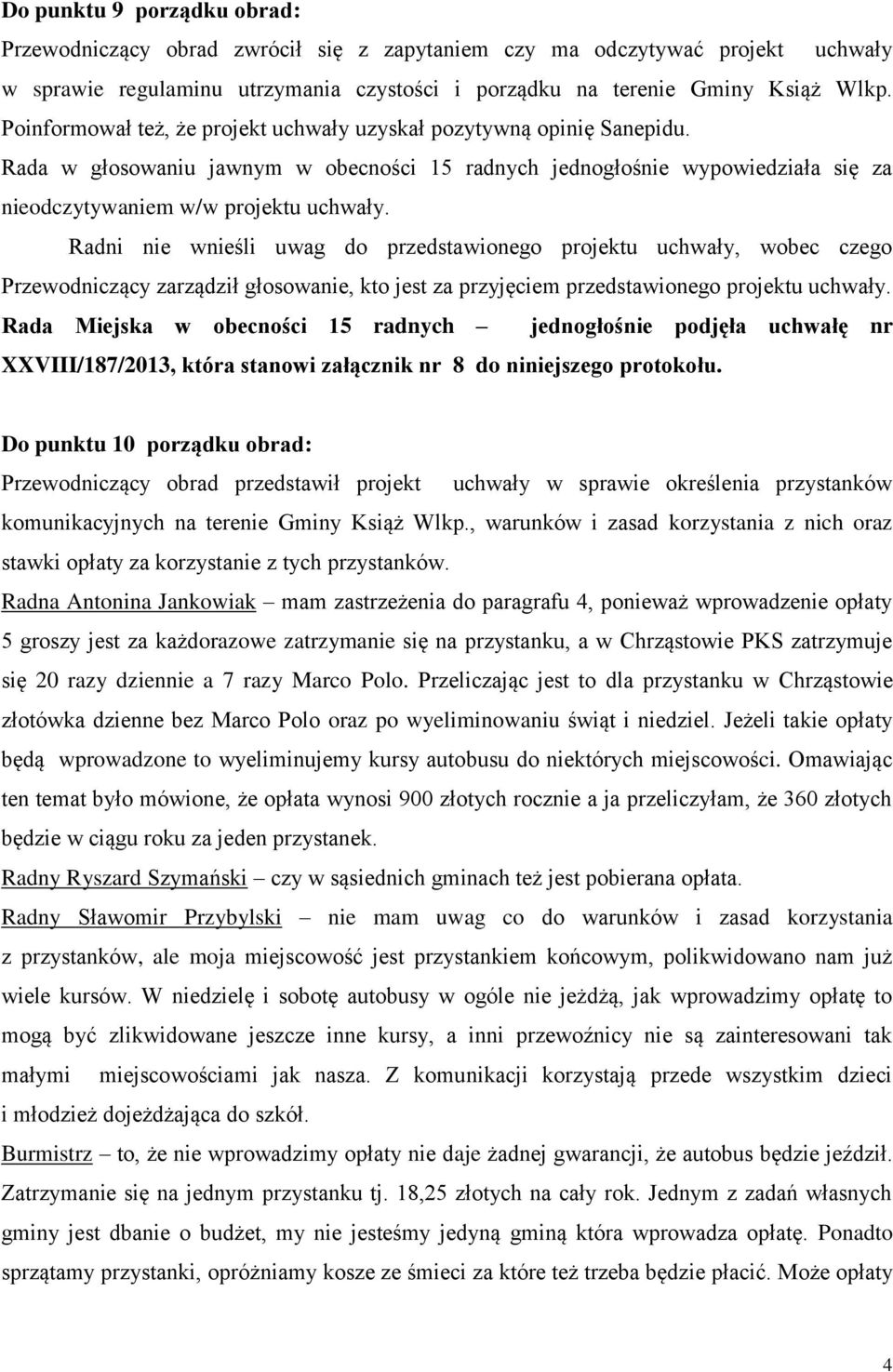 Do punktu 9 porządku obrad:
Przewodniczący obrad zwrócił się z zapytaniem czy ma odczytywać projekt uchwały w sprawie regulaminu utrzymania czystości i porządku na terenie Gminy Książ Wlkp. Poinformował też, że projekt uchwały uzyskał pozytywną opinię Sanepidu.
Rada w głosowaniu jawnym w obecności 15 radnych jednogłośnie wypowiedziała się za nieodczytywaniem w/w projektu uchwały.
Radni nie wnieśli uwag do przedstawionego projektu uchwały, wobec czego Przewodniczący zarządził głosowanie, kto jest za przyjęciem przedstawionego projektu uchwały.
Rada Miejska w obecności 15 radnych – jednogłośnie podjęła uchwałę nr XXVIII/187/2013, która stanowi załącznik nr 8 do niniejszego protokołu.

Do punktu 10 porządku obrad:
Przewodniczący obrad przedstawił projekt uchwały w sprawie określenia przystanków komunikacyjnych na terenie Gminy Książ Wlkp., warunków i zasad korzystania z nich oraz stawki opłaty za korzystanie z tych przystanków.
Radna Antonina Jankowiak – mam zastrzeżenia do paragrafu 4, ponieważ wprowadzenie opłaty 5 groszy jest za każdorazowe zatrzymanie się na przystanku, a w Chrząstowie PKS zatrzymuje się 20 razy dziennie a 7 razy Marco Polo. Przeliczając jest to dla przystanku w Chrząstowie złotówka dzienne bez Marco Polo oraz po wyeliminowaniu świąt i niedziel. Jeżeli takie opłaty będą wprowadzone to wyeliminujemy kursy autobusu do niektórych miejscowości. Omawiając ten temat było mówione, że opłata wynosi 900 złotych rocznie a ja przeliczyłam, że 360 złotych będzie w ciągu roku za jeden przystanek.
Radny Ryszard Szymański – czy w sąsiednich gminach też jest pobierana opłata.
Radny Sławomir Przybylski – nie mam uwag co do warunków i zasad korzystania z przystanków, ale moja miejscowość jest przystankiem końcowym, polikwidowano nam już wiele kursów. W niedzielę i sobotę autobusy w ogóle nie jeżdżą, jak wprowadzimy opłatę to mogą być zlikwidowane jeszcze inne kursy, a inni przewoźnicy nie są zainteresowani tak małymi miejscowościami jak nasza. Z komunikacji korzystają przede wszystkim dzieci i młodzież dojeżdżająca do szkół.
Burmistrz – to, że nie wprowadzimy opłaty nie daje żadnej gwarancji, że autobus będzie jeździł. Zatrzymanie się na jednym przystanku tj. 18,25 złotych na cały rok. Jednym z zadań własnych gminy jest dbanie o budżet, my nie jesteśmy jedyną gminą która wprowadza opłatę. Ponadto sprzątamy przystanki, opróżniamy kosze ze śmieci za które też trzeba będzie płacić. Może opłaty

4